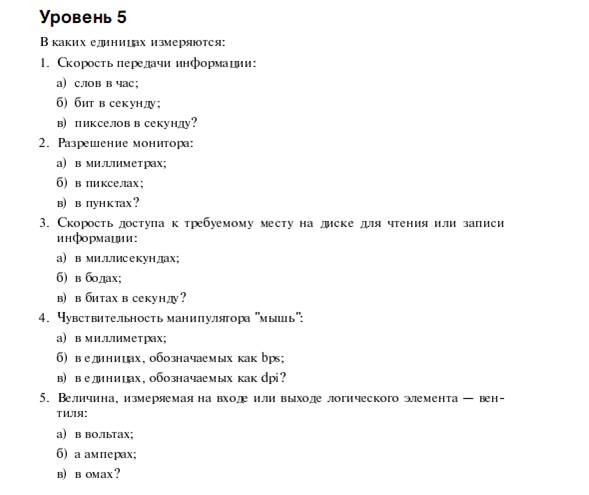 Уровень 5

В каких единицах измеряются:

1. Скорость передачи информации:

а) слов в час;

б) бит в секунду;

в) пикселов в секунду?

2. Разрешение монитора:

а) в миллиметрах;

б) в пикселах;

в) в пунктах?

3. Скорость доступа к требуемому месту на диске для чтения или записи информации:

а) в миллисекундах;

б) в бодах;

в) в битах в секунду?

4. Чувствительность манипулятора "мышь":

а) в миллиметрах;

б) в единицах, обозначаемых как bps;

в) в единицах, обозначаемых как dpi?

5. Величина, измеряемая на входе или выходе логического элемента — вентиля:

а) в вольтах;

б) а амперах;

в) в омах?